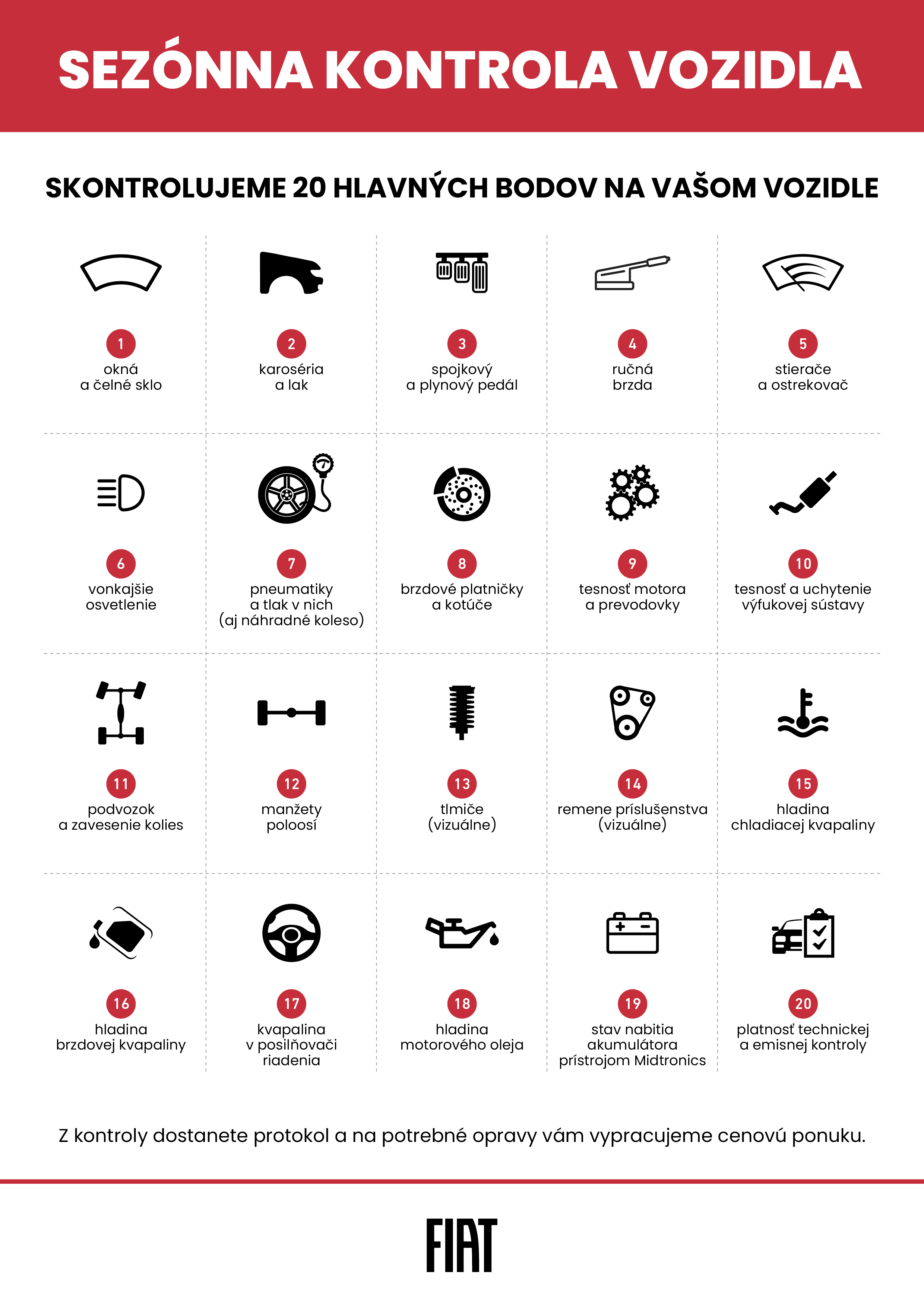 SEZÓNNA KONTROLA VOZIDLA

SKONTROLUJEME 20 HLAVNÝCH BODOV NA VAŠOM VOZIDLE

1
okná
a čelné sklo

2
karoséria
a lak

3
spojkový
a plynový pedál

4
ručná
brzda

5
stierače
a ostrekovač

6
vonkajšie
osvetlenie

7
pneumatiky
a tlak v nich
(aj náhradné koleso)

8
brzdové platničky
a kotúče

9
tesnosť motora
a prevodovky

10
tesnosť a uchytenie
výfukovej sústavy

11
podvozok
a zavesenie kolies

12
manžety
poloosí

13
tlmiče
(vizuálne)

14
remene príslušenstva
(vizuálne)

15
hladina
chladiacej kvapaliny

16
hladina
brzdovej kvapaliny

17
kvapalina
v posilňovači
riadenia

18
hladina
motorového oleja

19
stav nabitia
akumulátora
prístrojom Midtronics

20
platnosť technickej
a emisnej kontroly

Z kontroly dostanete protokol a na potrebné opravy vám vypracujeme cenovú ponuku.

FIAT